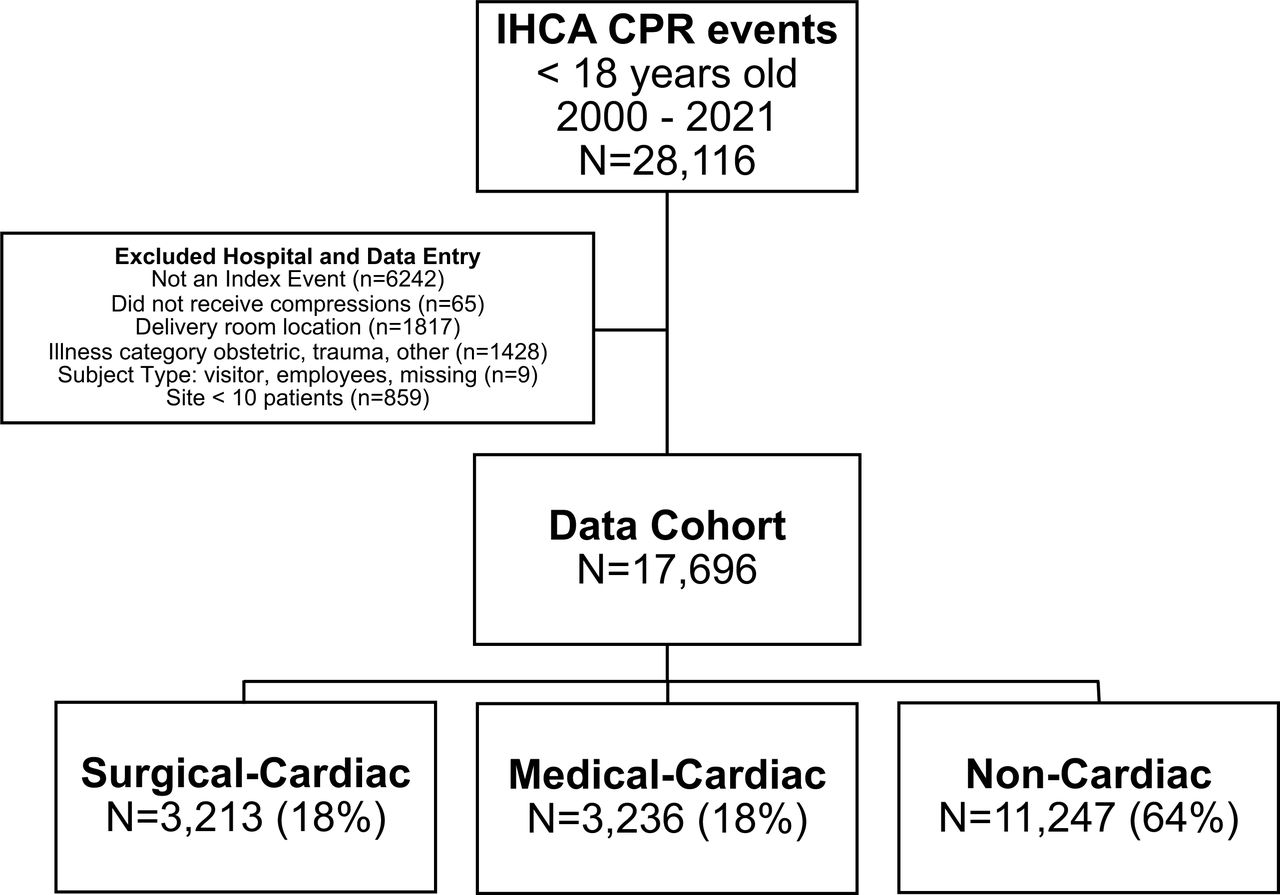 IHCA CPR events
< 18 years old
2000 - 2021
N=28,116

Excluded Hospital and Data Entry
Not an Index Event (n=6242)
Did not receive compressions (n=65)
Delivery room location (n=1817)
Illness category obstetric, trauma, other (n=1428)
Subject Type: visitor, employees, missing (n=9)
Site < 10 patients (n=859)

Data Cohort
N=17,696

Surgical-Cardiac
N=3,213 (18%)

Medical-Cardiac
N=3,236 (18%)

Non-Cardiac
N=11,247 (64%)